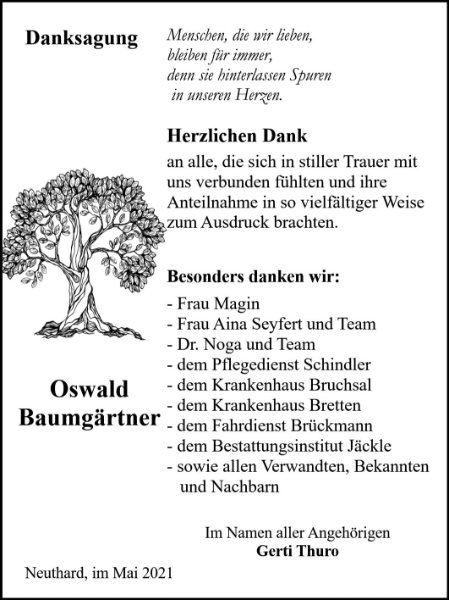 Danksagung

Menschen, die wir lieben,
bleiben für immer,
denn sie hinterlassen Spuren
in unseren Herzen.

Herzlichen Dank

an alle, die sich in stiller Trauer mit uns verbunden fühlten und ihre Anteilnahme in so vielfältiger Weise zum Ausdruck brachten.

Besonders danken wir:

- Frau Magin
- Frau Aina Seyfert und Team
- Dr. Noga und Team
- dem Pflegedienst Schindler
- dem Krankenhaus Bruchsal
- dem Krankenhaus Bretten
- dem Fahrdienst Brückmann
- dem Bestattungsinstitut Jäckle
- sowie allen Verwandten, Bekannten und Nachbarn

Oswald
Baumgärtner

Im Namen aller Angehörigen
Gerti Thuro

Neuthard, im Mai 2021